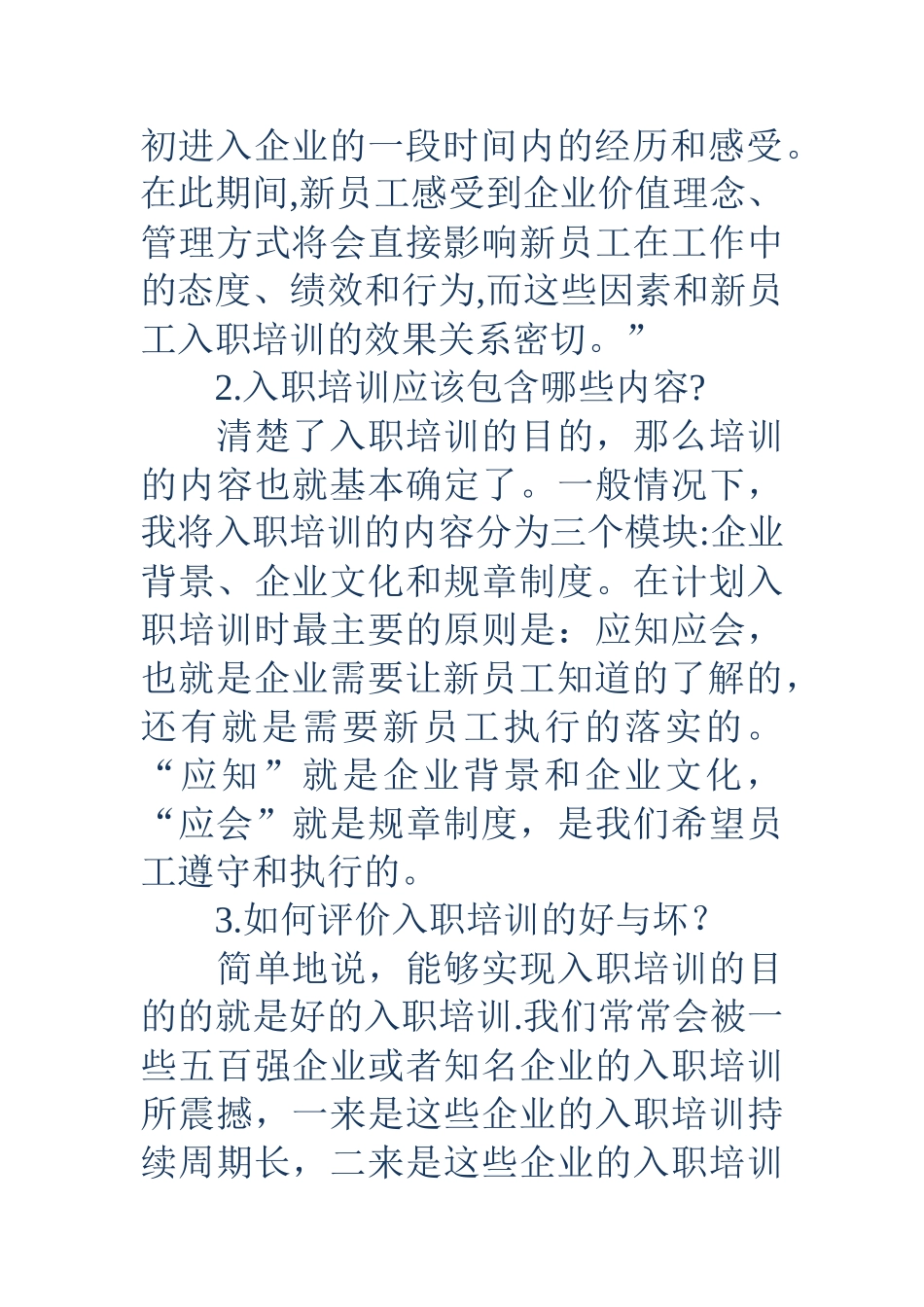 初进入企业的一段时间内的经历和感受。在此期间,新员工感受到企业价值理念、管理方式将会直接影响新员工在工作中的态度、绩效和行为,而这些因素和新员工入职培训的效果关系密切。”

2.入职培训应该包含哪些内容?

清楚了入职培训的目的，那么培训的内容也就基本确定了。一般情况下，我将入职培训的内容分为三个模块:企业背景、企业文化和规章制度。在计划入职培训时最主要的原则是：应知应会，也就是企业需要让新员工知道的了解的，还有就是需要新员工执行的落实的。“应知”就是企业背景和企业文化，“应会”就是规章制度，是我们希望员工遵守和执行的。

3.如何评价入职培训的好与坏？

简单地说，能够实现入职培训的目的的就是好的入职培训.我们常常会被一些五百强企业或者知名企业的入职培训所震撼，一来是这些企业的入职培训持续周期长，二来是这些企业的入职培训